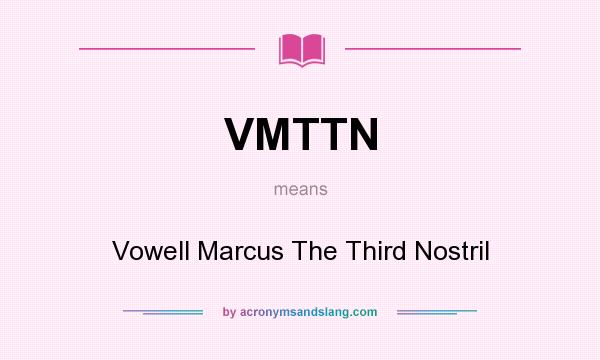 VMTTN

means

Vowell Marcus The Third Nostril

by acronymsandslang.com